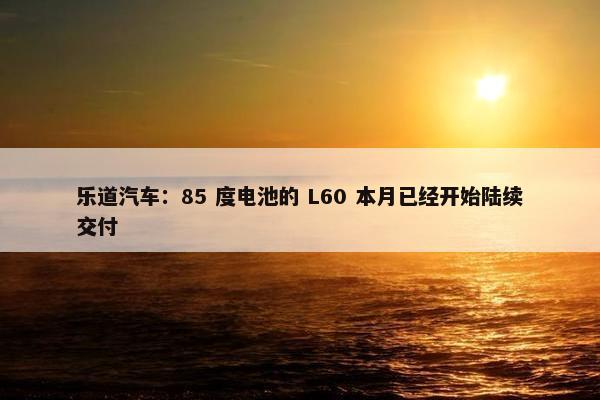 乐道汽车：85 度电池的 L60 本月已经开始陆续交付